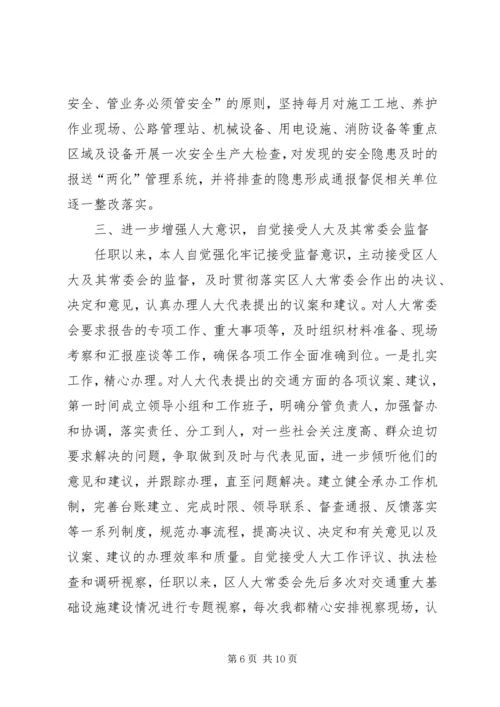 安全、管业务必须管安全”的原则，坚持每月对施工工地、养护作业现场、公路管理站、机械设备、用电设施、消防设备等重点区域及设备开展一次安全生产大检查，对发现的安全隐患及时的报送“两化”管理系统，并将排查的隐患形成通报督促相关单位逐一整改落实。

三、进一步增强人大意识，自觉接受人大及其常委会监督

任职以来，本人自觉强化牢记接受监督意识，主动接受区人大及其常委会的监督，及时贯彻落实区人大常委会作出的决议、决定和意见，认真办理人大代表提出的议案和建议。对人大常委会要求报告的专项工作、重大事项等，及时组织材料准备、现场考察和汇报座谈等工作，确保各项工作全面准确到位。一是扎实工作，精心办理。对人大代表提出的交通方面的各项议案、建议，第一时间成立领导小组和工作班子，明确分管负责人，加强督办和协调，落实责任、分工到人，对一些社会关注度高、群众迫切要求解决的问题，争取做到及时与代表见面，进一步倾听他们的意见和建议，并跟踪办理，直至问题解决。建立健全承办工作机制，完善台账建立、完成时限、领导联系、督查通报、反馈落实等一系列制度，规范办事流程，提高决议、决定和有关意见以及议案、建议的办理效率和质量。自觉接受人大工作评议、执法检查和调研视察，任职以来，区人大常委会先后多次对交通重大基础设施建设情况进行专题视察，每次我都精心安排视察现场，认

第 6 页 共 10 页